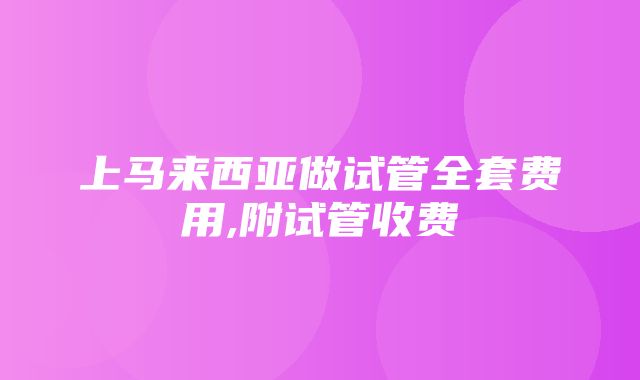 上马来西亚做试管全套费用,附试管收费